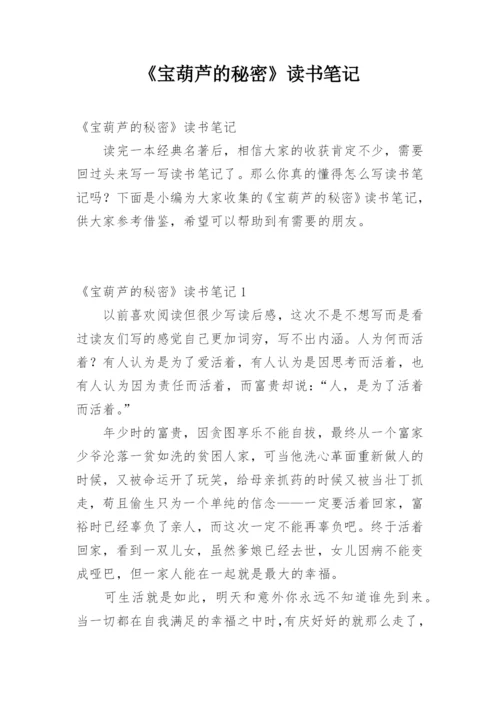 《宝葫芦的秘密》读书笔记

《宝葫芦的秘密》读书笔记

读完一本经典名著后，相信大家的收获肯定不少，需要回过头来写一写读书笔记了。那么你真的懂得怎么写读书笔记吗？下面是小编为大家收集的《宝葫芦的秘密》读书笔记，供大家参考借鉴，希望可以帮助到有需要的朋友。

《宝葫芦的秘密》读书笔记 1

以前喜欢阅读但很少写读后感，这次不是不想写而是看过读友们写的感觉自己更加词穷，写不出内涵。人为何而活着？有人认为是为了爱活着，有人认为是因思考而活着，也有人认为因为责任而活着，而富贵却说：“人，是为了活着而活着。”

年少时的富贵，因贪图享乐不能自拔，最终从一个富家少爷沦落一贫如洗的贫困人家，可当他洗心革面重新做人的时候，又被命运开了玩笑，给母亲抓药的时候又被当壮丁抓走，苟且偷生只为一个单纯的信念——一定要活着回家，富裕时已经辜负了亲人，而这次一定不能再辜负吧。终于活着回家，看到一双儿女，虽然爹娘已经去世，女儿因病不能变成哑巴，但一家人能在一起就是最大的幸福。

可生活就是如此，明天和意外你永远不知道谁先到来。当一切都在自我满足的幸福之中时，有庆好好的就那么走了，